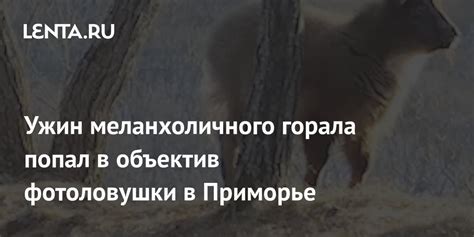 LENTA.RU

Ужин меланхоличного горала попал в объектив фотоловушки в Приморье